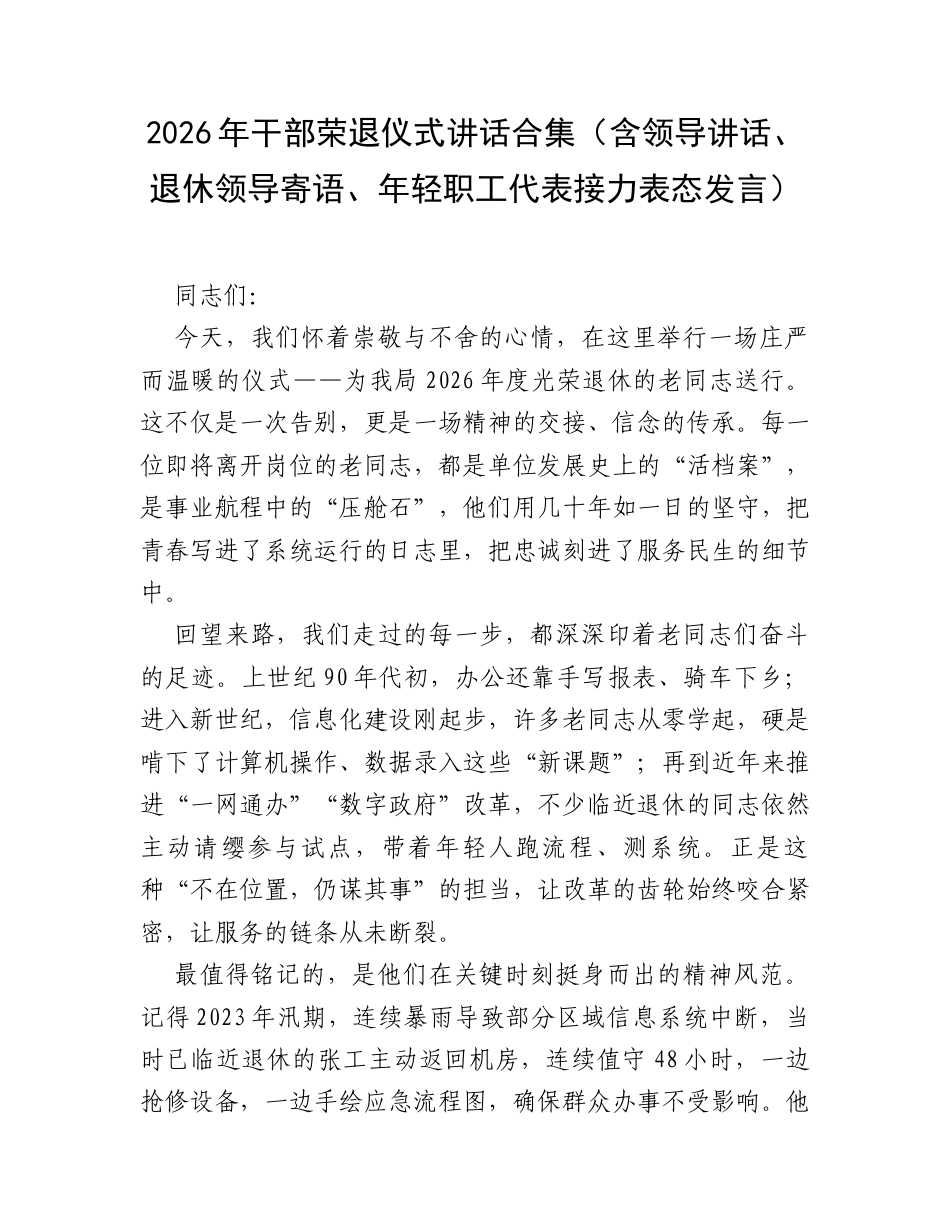 2026年干部荣退仪式讲话合集（含领导讲话、退休领导寄语、年轻职工代表接力表态发言）

同志们:

今天，我们怀着崇敬与不舍的心情，在这里举行一场庄严而温暖的仪式——为我局2026年度光荣退休的老同志送行。这不仅是一次告别，更是一场精神的交接、信念的传承。每一位即将离开岗位的老同志，都是单位发展史上的“活档案”，是事业航程中的“压舱石”，他们用几十年如一日的坚守，把青春写进了系统运行的日志里，把忠诚刻进了服务民生的细节中。

回望来路，我们走过的每一步，都深深印着老同志们奋斗的足迹。上世纪90年代初，办公还靠手写报表、骑车下乡；进入新世纪，信息化建设刚起步，许多老同志从零学起，硬是啃下了计算机操作、数据录入这些“新课题”；再到近年来推进“一网通办”“数字政府”改革，不少临近退休的同志依然主动请缨参与试点，带着年轻人跑流程、测系统。正是这种“不在位置，仍谋其事”的担当，让改革的齿轮始终咬合紧密，让服务的链条从未断裂。

最值得铭记的，是他们在关键时刻挺身而出的精神风范。记得2023年汛期，连续暴雨导致部分区域信息系统中断，当时已临近退休的张工主动返回机房，连续值守48小时，一边抢修设备，一边手绘应急流程图，确保群众办事不受影响。他